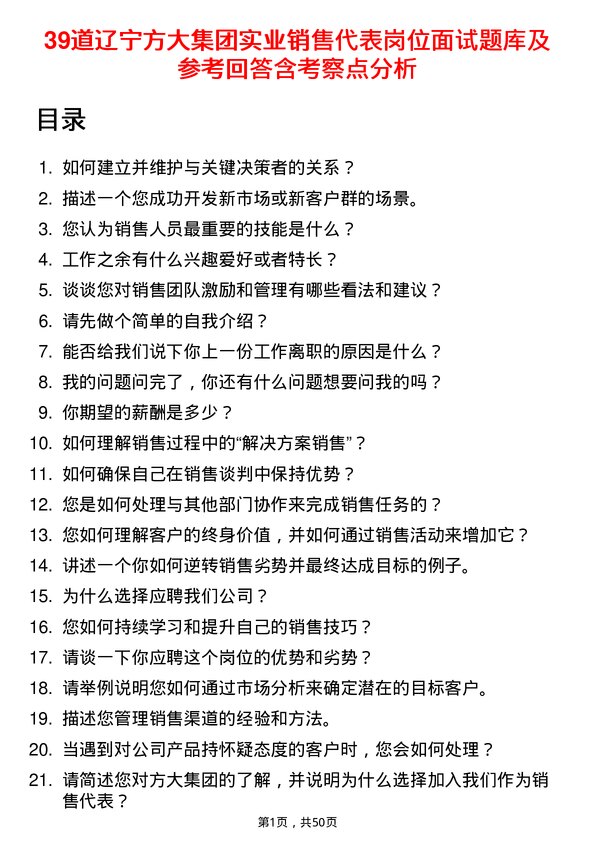 39道辽宁方大集团实业销售代表岗位面试题库及参考回答含考察点分析

目录

1. 如何建立并维护与关键决策者的关系？
2. 描述一个您成功开发新市场或新客户群的场景。
3. 您认为销售人员最重要的技能是什么？
4. 工作之余有什么兴趣爱好或者特长？
5. 谈谈您对销售团队激励和管理有哪些看法和建议？
6. 请先做个简单的自我介绍？
7. 能否给我们说下你上一份工作离职的原因是什么？
8. 我的问题问完了，你还有什么问题想要问我的吗？
9. 你期望的薪酬是多少？
10. 如何理解销售过程中的“解决方案销售”？
11. 如何确保自己在销售谈判中保持优势？
12. 您是如何处理与其他部门协作来完成销售任务的？
13. 您如何理解客户的终身价值，并如何通过销售活动来增加它？
14. 讲述一个你如何逆转销售劣势并最终达成目标的例子。
15. 为什么选择应聘我们公司？
16. 您如何持续学习和提升自己的销售技巧？
17. 请谈一下你应聘这个岗位的优势和劣势？
18. 请举例说明您如何通过市场分析来确定潜在的目标客户。
19. 描述您管理销售渠道的经验和方法。
20. 当遇到对公司产品持怀疑态度的客户时，您会如何处理？
21. 请简述您对方大集团的了解，并说明为什么选择加入我们作为销售代表？

第1页，共50页